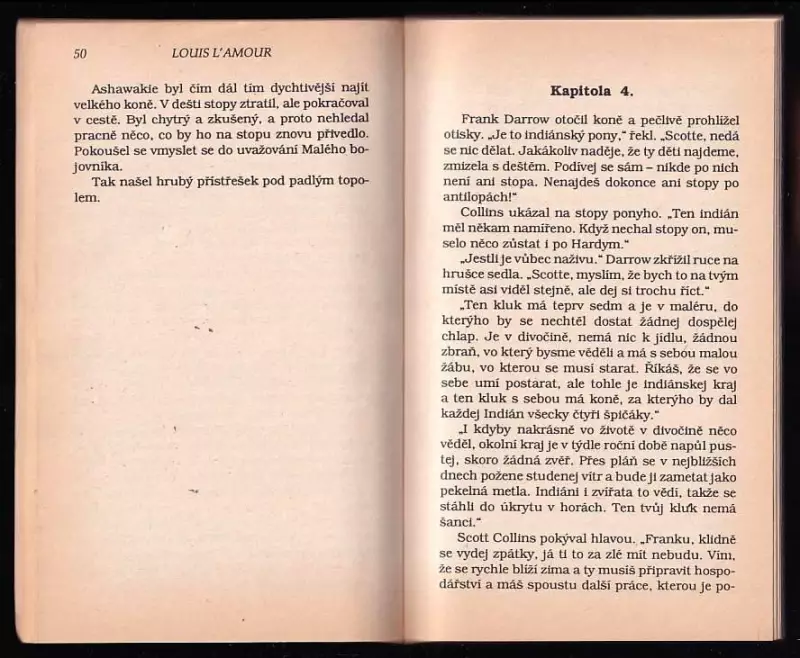 50 LOUIS L'AMOUR

Ashawakie byl čím dál tím dychtivější najít velkého koně. V dešti stopy ztratil, ale pokračoval v cestě. Byl chytrý a zkušený, a proto nehledal pracně něco, co by ho na stopu znovu přivedlo. Pokoušel se vmyslet se do uvažování Malého bojovníka.

Tak našel hrubý přístřešek pod padlým topolem.

Kapitola 4.

Frank Darrow otočil koně a pečlivě prohlížel otisky. „Je to indiánský pony," řekl. „Scotte, nedá se nic dělat. Jakákoliv naděje, že ty děti najdeme, zmizela s deštěm. Podívej se sám – nikde po nich není ani stopa. Nenajdeš dokonce ani stopy po antilopách!"

Collins ukázal na stopy ponyho. „Ten indián měl někam namířeno. Když nechal stopy on, muselo něco zůstat i po Hardym."

„Jestli je vůbec naživu." Darrow zkřížil ruce na hrušce sedla. „Scotte, myslím, že bych to na tvým místě asi viděl stejně, ale dej si trochu říct."

„Ten kluk má teprv sedm a je v maléru, do kterýho by se nechtěl dostat žádnej dospělej chlap. Je v divočině, nemá nic k jídlu, žádnou zbraň, vo který bysme věděli a má s sebou malou žábu, vo kterou se musí starat. Říkáš, že se vo sebe umí postarat, ale tohle je indiánskej kraj a ten kluk s sebou má koně, za kterýho by dal každej Indián všecky čtyři špičáky."

„I kdyby nakrásně vo životě v divočině něco věděl, okolní kraj je v týdle roční době napůl pustej, skoro žádná zvěř. Přes pláň se v nejbližších dnech požene studenej vítr a bude ji zametat jako pekelná metla. Indiáni i zvířata to vědí, takže se stáhli do úkrytu v horách. Ten tvůj kluk nemá šanci."

Scott Collins pokýval hlavou. „Franku, klidně se vydej zpátky, já ti to za zlé mít nebudu. Vím, že se rychle blíží zima a ty musíš připravit hospodářství a máš spoustu další práce, kterou je po-